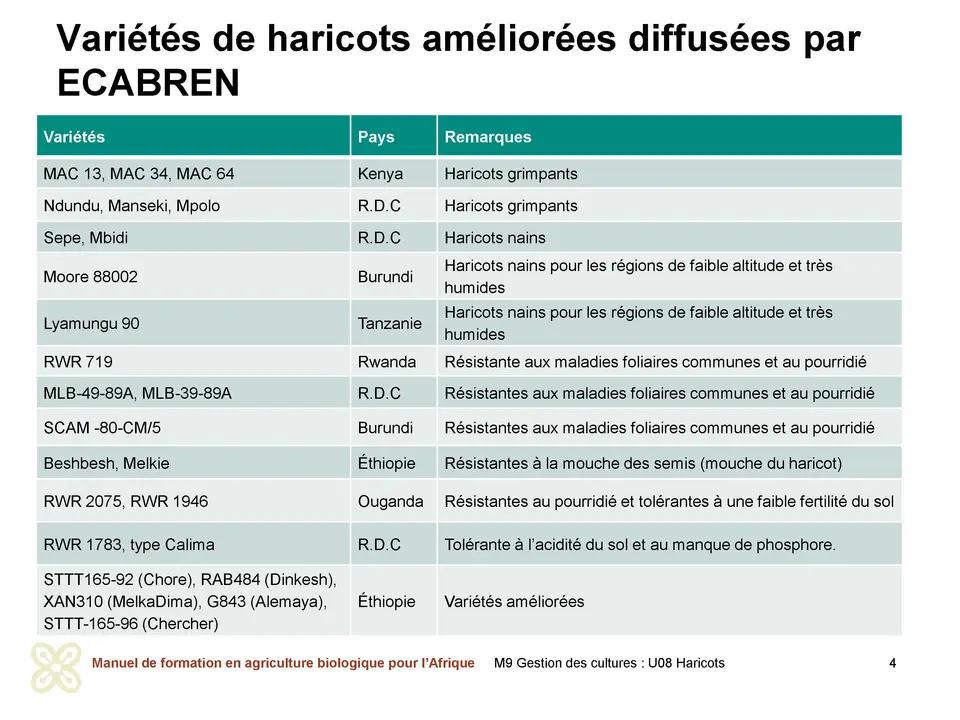 Variétés de haricots améliorées diffusées par ECABREN

| Variétés | Pays | Remarques |
|---|---|---|
| MAC 13, MAC 34, MAC 64 | Kenya | Haricots grimpants |
| Ndundu, Manseki, Mpolo | R.D.C | Haricots grimpants |
| Sepe, Mbidi | R.D.C | Haricots nains |
| Moore 88002 | Burundi | Haricots nains pour les régions de faible altitude et très humides |
| Lyamungu 90 | Tanzanie | Haricots nains pour les régions de faible altitude et très humides |
| RWR 719 | Rwanda | Résistante aux maladies foliaires communes et au pourridié |
| MLB-49-89A, MLB-39-89A | R.D.C | Résistantes aux maladies foliaires communes et au pourridié |
| SCAM -80-CM/5 | Burundi | Résistantes aux maladies foliaires communes et au pourridié |
| Beshbesh, Melkie | Éthiopie | Résistantes à la mouche des semis (mouche du haricot) |
| RWR 2075, RWR 1946 | Ouganda | Résistantes au pourridié et tolérantes à une faible fertilité du sol |
| RWR 1783, type Calima | R.D.C | Tolérante à l'acidité du sol et au manque de phosphore. |
| STTT165-92 (Chore), RAB484 (Dinkesh), XAN310 (MelkaDima), G843 (Alemaya), STTT-165-96 (Chercher) | Éthiopie | Variétés améliorées |

Manuel de formation en agriculture biologique pour l'Afrique M9 Gestion des cultures : U08 Haricots 4